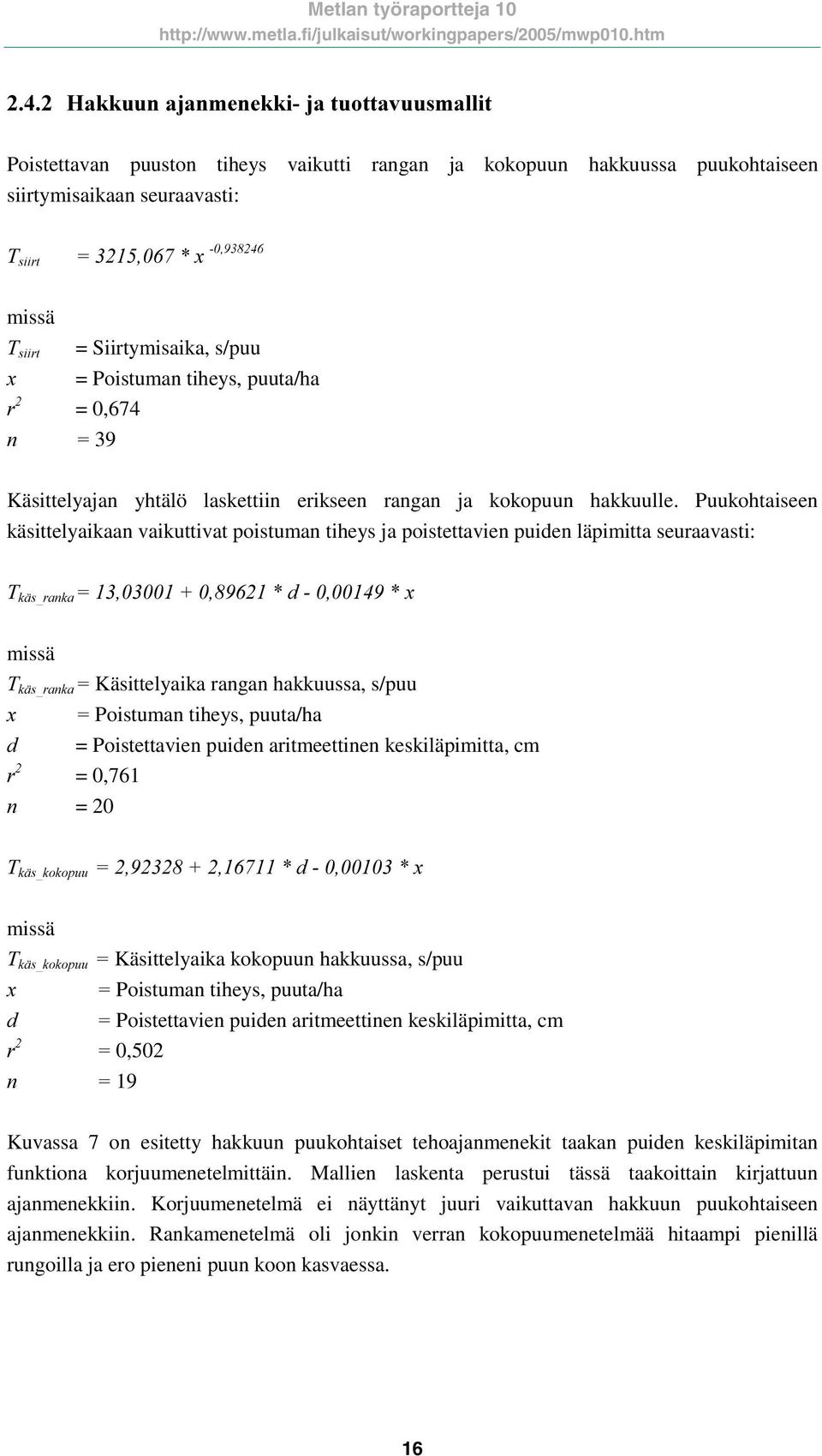 Metlan työraportteja 10
http://www.metla.fi/julkaisut/workingpapers/2005/mwp010.htm

2.4.2 Hakkuun ajanmenekki- ja tuottavuusmallit

Poistettavan puuston tiheys vaikutti rangan ja kokopuun hakkuussa puukohtaiseen siirtymisaikaan seuraavasti:

$T_{siirt} = 3215,067 * x^{-0,938246}$

missä
$T_{siirt}$ = Siirtymisaika, s/puu
$x$ = Poistuman tiheys, puuta/ha
$r^2$ = 0,674
$n$ = 39

Käsittelyajan yhtälö laskettiin erikseen rangan ja kokopuun hakkuulle. Puukohtaiseen käsittelyaikaan vaikuttivat poistuman tiheys ja poistettavien puiden läpimitta seuraavasti:

$T_{käs\_ranka} = 13,03001 + 0,89621 * d - 0,00149 * x$

missä
$T_{käs\_ranka}$ = Käsittelyaika rangan hakkuussa, s/puu
$x$ = Poistuman tiheys, puuta/ha
$d$ = Poistettavien puiden aritmeettinen keskiläpimitta, cm
$r^2$ = 0,761
$n$ = 20

$T_{käs\_kokopuu} = 2,92328 + 2,16711 * d - 0,00103 * x$

missä
$T_{käs\_kokopuu}$ = Käsittelyaika kokopuun hakkuussa, s/puu
$x$ = Poistuman tiheys, puuta/ha
$d$ = Poistettavien puiden aritmeettinen keskiläpimitta, cm
$r^2$ = 0,502
$n$ = 19

Kuvassa 7 on esitetty hakkuun puukohtaiset tehoajanmenekit taakan puiden keskiläpimitan funktiona korjuumenetelmittäin. Mallien laskenta perustui tässä taakoittain kirjattuun ajanmenekkiin. Korjuumenetelmä ei näyttänyt juuri vaikuttavan hakkuun puukohtaiseen ajanmenekkiin. Rankamenetelmä oli jonkin verran kokopuumenetelmää hitaampi pienillä rungoilla ja ero pieneni puun koon kasvaessa.

16